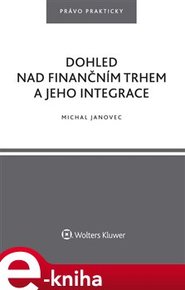 PRÁVO PRAKTICKY

DOHLED
NAD FINANČNÍM TRHEM
A JEHO INTEGRACE

MICHAL JANOVEC

Wolters Kluwer

e-kniha